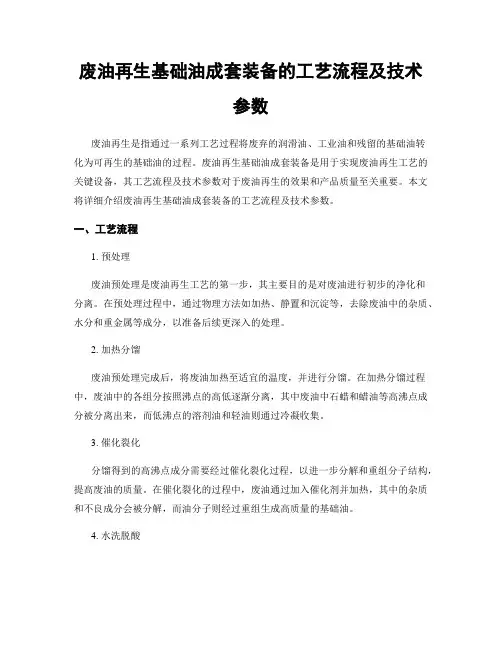 废油再生基础油成套装备的工艺流程及技术参数

废油再生是指通过一系列工艺过程将废弃的润滑油、工业油和残留的基础油转化为可再生的基础油的过程。废油再生基础油成套装备是用于实现废油再生工艺的关键设备，其工艺流程及技术参数对于废油再生的效果和产品质量至关重要。本文将详细介绍废油再生基础油成套装备的工艺流程及技术参数。

一、工艺流程

1. 预处理

废油预处理是废油再生工艺的第一步，其主要目的是对废油进行初步的净化和分离。在预处理过程中，通过物理方法如加热、静置和沉淀等，去除废油中的杂质、水分和重金属等成分，以准备后续更深入的处理。

2. 加热分馏

废油预处理完成后，将废油加热至适宜的温度，并进行分馏。在加热分馏过程中，废油中的各组分按照沸点的高低逐渐分离，其中废油中石蜡和蜡油等高沸点成分被分离出来，而低沸点的溶剂油和轻油则通过冷凝收集。

3. 催化裂化

分馏得到的高沸点成分需要经过催化裂化过程，以进一步分解和重组分子结构，提高废油的质量。在催化裂化的过程中，废油通过加入催化剂并加热，其中的杂质和不良成分会被分解，而油分子则经过重组生成高质量的基础油。

4. 水洗脱酸